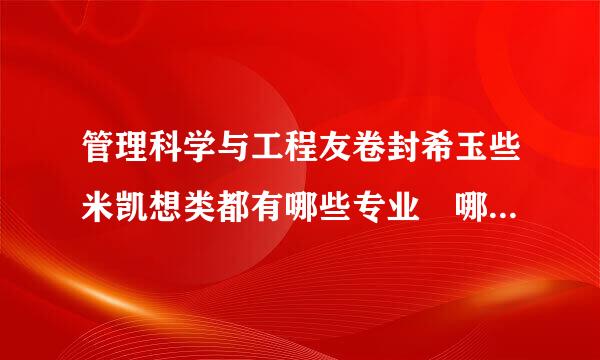 管理科学与工程友卷封希玉些米凯想类都有哪些专业　哪...